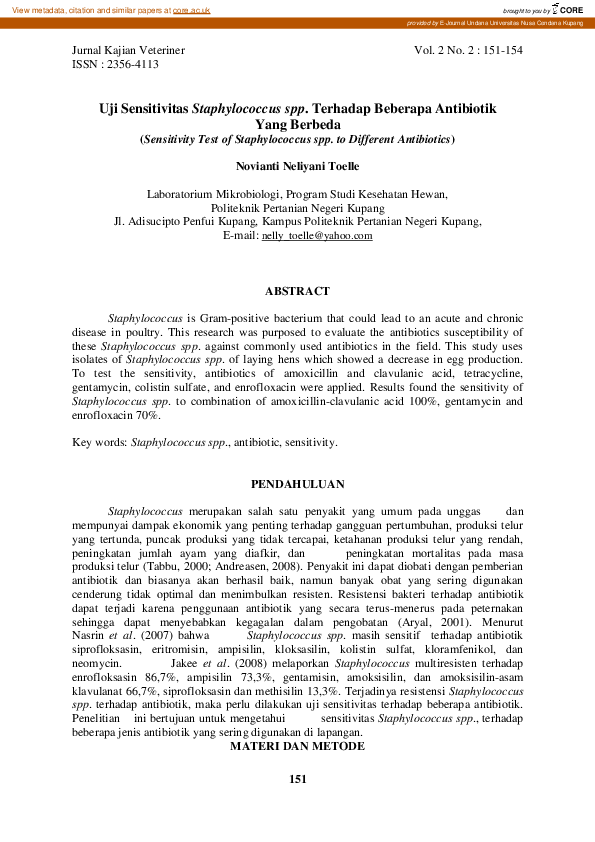 View metadata, citation and similar papers at core.ac.uk

brought to you by CORE

provided by E-Journal Undana Universitas Nusa Cendana Kupang

Jurnal Kajian Veteriner
ISSN : 2356-4113

Vol. 2 No. 2 : 151-154

Uji Sensitivitas Staphylococcus spp. Terhadap Beberapa Antibiotik Yang Berbeda
(Sensitivity Test of Staphylococcus spp. to Different Antibiotics)

Novianti Neliyani Toelle

Laboratorium Mikrobiologi, Program Studi Kesehatan Hewan, Politeknik Pertanian Negeri Kupang
Jl. Adisucipto Penfui Kupang, Kampus Politeknik Pertanian Negeri Kupang,
E-mail: nelly_toelle@yahoo.com

ABSTRACT

Staphylococcus is Gram-positive bacterium that could lead to an acute and chronic disease in poultry. This research was purposed to evaluate the antibiotics susceptibility of these Staphylococcus spp. against commonly used antibiotics in the field. This study uses isolates of Staphylococcus spp. of laying hens which showed a decrease in egg production. To test the sensitivity, antibiotics of amoxicillin and clavulanic acid, tetracycline, gentamycin, colistin sulfate, and enrofloxacin were applied. Results found the sensitivity of Staphylococcus spp. to combination of amoxicillin-clavulanic acid 100%, gentamycin and enrofloxacin 70%.

Key words: Staphylococcus spp., antibiotic, sensitivity.

PENDAHULUAN

Staphylococcus merupakan salah satu penyakit yang umum pada unggas dan mempunyai dampak ekonomik yang penting terhadap gangguan pertumbuhan, produksi telur yang tertunda, puncak produksi yang tidak tercapai, ketahanan produksi telur yang rendah, peningkatan jumlah ayam yang diafkir, dan peningkatan mortalitas pada masa produksi telur (Tabbu, 2000; Andreasen, 2008). Penyakit ini dapat diobati dengan pemberian antibiotik dan biasanya akan berhasil baik, namun banyak obat yang sering digunakan cenderung tidak optimal dan menimbulkan resisten. Resistensi bakteri terhadap antibiotik dapat terjadi karena penggunaan antibiotik yang secara terus-menerus pada peternakan sehingga dapat menyebabkan kegagalan dalam pengobatan (Aryal, 2001). Menurut Nasrin et al. (2007) bahwa Staphylococcus spp. masih sensitif terhadap antibiotik siprofloksasin, eritromisin, ampisilin, kloksasilin, kolistin sulfat, kloramfenikol, dan neomycin. Jakee et al. (2008) melaporkan Staphylococcus multiresisten terhadap enrofloksasin 86,7%, ampisilin 73,3%, gentamisin, amoksisilin, dan amoksisilin-asam klavulanat 66,7%, siprofloksasin dan methisilin 13,3%. Terjadinya resistensi Staphylococcus spp. terhadap antibiotik, maka perlu dilakukan uji sensitivitas terhadap beberapa antibiotik. Penelitian ini bertujuan untuk mengetahui sensitivitas Staphylococcus spp., terhadap beberapa jenis antibiotik yang sering digunakan di lapangan.

MATERI DAN METODE

151